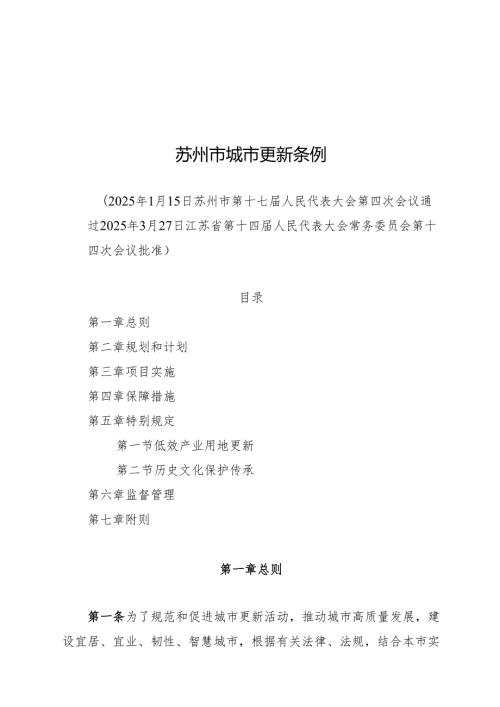 苏州市城市更新条例

（2025年1月15日苏州市第十七届人民代表大会第四次会议通过2025年3月27日江苏省第十四届人民代表大会常务委员会第十四次会议批准）

目录

第一章总则

第二章规划和计划

第三章项目实施

第四章保障措施

第五章特别规定

第一节低效产业用地更新

第二节历史文化保护传承

第六章监督管理

第七章附则

第一章总则

第一条为了规范和促进城市更新活动，推动城市高质量发展，建设宜居、宜业、韧性、智慧城市，根据有关法律、法规，结合本市实